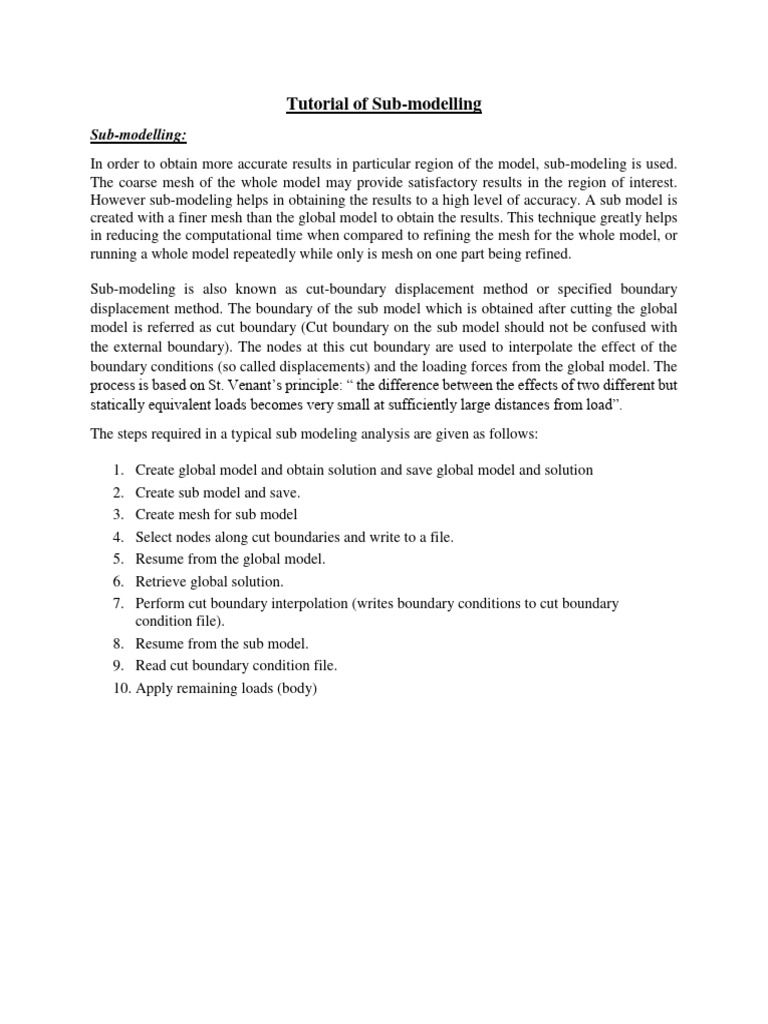 Tutorial of Sub-modelling

Sub-modelling:

In order to obtain more accurate results in particular region of the model, sub-modeling is used. The coarse mesh of the whole model may provide satisfactory results in the region of interest. However sub-modeling helps in obtaining the results to a high level of accuracy. A sub model is created with a finer mesh than the global model to obtain the results. This technique greatly helps in reducing the computational time when compared to refining the mesh for the whole model, or running a whole model repeatedly while only is mesh on one part being refined.

Sub-modeling is also known as cut-boundary displacement method or specified boundary displacement method. The boundary of the sub model which is obtained after cutting the global model is referred as cut boundary (Cut boundary on the sub model should not be confused with the external boundary). The nodes at this cut boundary are used to interpolate the effect of the boundary conditions (so called displacements) and the loading forces from the global model. The process is based on St. Venant's principle: " the difference between the effects of two different but statically equivalent loads becomes very small at sufficiently large distances from load".

The steps required in a typical sub modeling analysis are given as follows:

1. Create global model and obtain solution and save global model and solution
2. Create sub model and save.
3. Create mesh for sub model
4. Select nodes along cut boundaries and write to a file.
5. Resume from the global model.
6. Retrieve global solution.
7. Perform cut boundary interpolation (writes boundary conditions to cut boundary condition file).
8. Resume from the sub model.
9. Read cut boundary condition file.
10. Apply remaining loads (body)